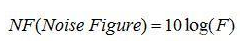 $NF(Noise\ Figure) = 10\log(F)$